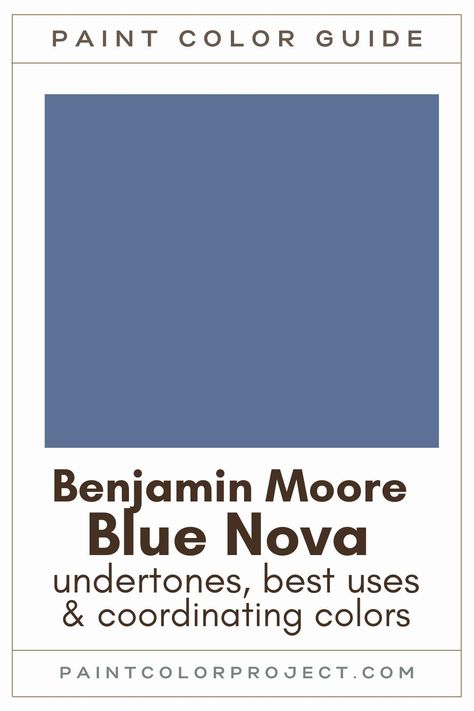 PAINT COLOR GUIDE

Benjamin Moore
Blue Nova
undertones, best uses
& coordinating colors

PAINTCOLORPROJECT.COM